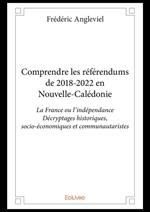 Frédéric Angleviel

Comprendre les référendums de 2018-2022 en Nouvelle-Calédonie

La France ou l'indépendance
Décryptages historiques, socio-économiques et communautaristes

Edilivre